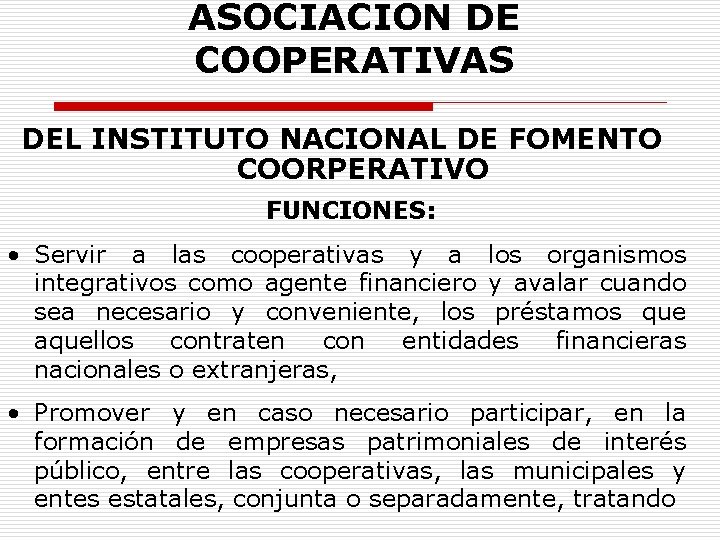 ASOCIACION DE COOPERATIVAS

DEL INSTITUTO NACIONAL DE FOMENTO COORPERATIVO

FUNCIONES:

• Servir a las cooperativas y a los organismos integrativos como agente financiero y avalar cuando sea necesario y conveniente, los préstamos que aquellos contraten con entidades financieras nacionales o extranjeras,

• Promover y en caso necesario participar, en la formación de empresas patrimoniales de interés público, entre las cooperativas, las municipales y entes estatales, conjunta o separadamente, tratando